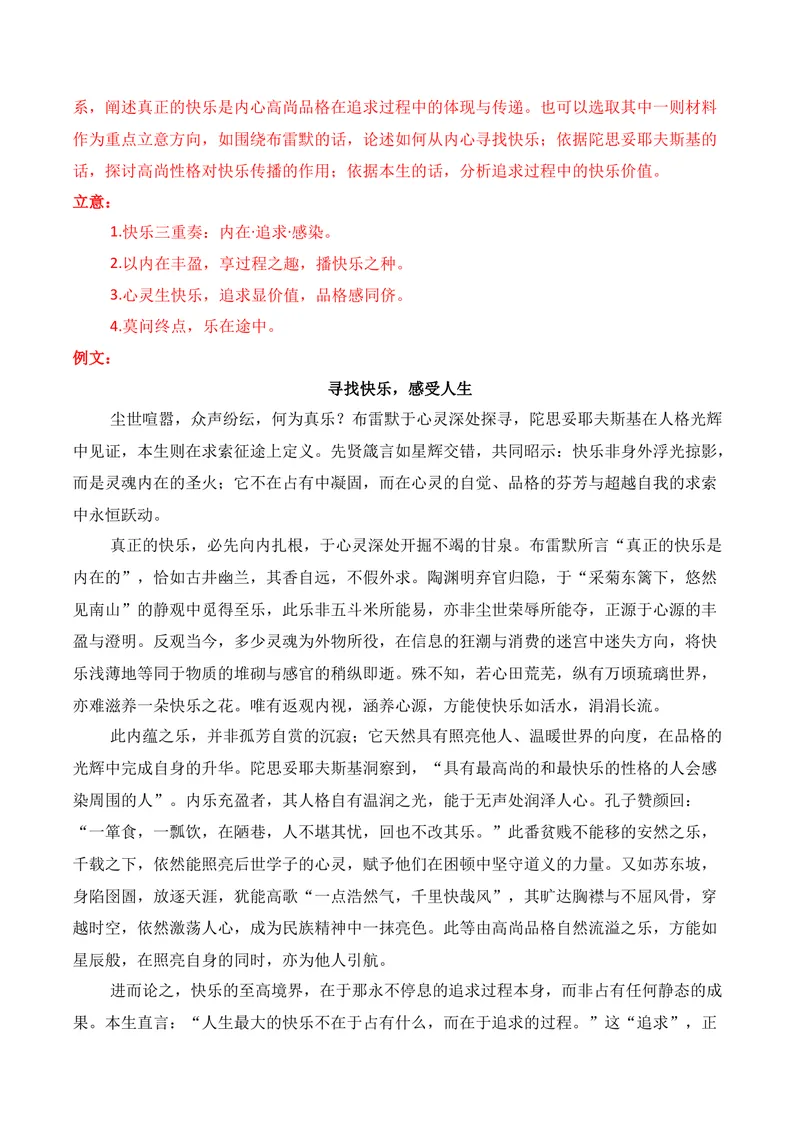 系，阐述真正的快乐是内心高尚品格在追求过程中的体现与传递。也可以选取其中一则材料作为重点立意方向，如围绕布雷默的话，论述如何从内心寻找快乐；依据陀思妥耶夫斯基的话，探讨高尚性格对快乐传播的作用；依据本生的话，分析追求过程中的快乐价值。

立意：

1.快乐三重奏：内在·追求·感染。

2.以内在丰盈，享过程之趣，播快乐之种。

3.心灵生快乐，追求显价值，品格感同侪。

4.莫问终点，乐在途中。

例文：

寻找快乐，感受人生

尘世喧嚣，众声纷纭，何为真乐？布雷默于心灵深处探寻，陀思妥耶夫斯基在人格光辉中见证，本生则在求索征途上定义。先贤箴言如星辉交错，共同昭示：快乐非身外浮光掠影，而是灵魂内在的圣火；它不在占有中凝固，而在心灵的自觉、品格的芬芳与超越自我的求索中永恒跃动。

真正的快乐，必先向内扎根，于心灵深处开掘不竭的甘泉。布雷默所言“真正的快乐是内在的”，恰如古井幽兰，其香自远，不假外求。陶渊明弃官归隐，于“采菊东篱下，悠然见南山”的静观中觅得至乐，此乐非五斗米所能易，亦非尘世荣辱所能夺，正源于心源的丰盈与澄明。反观当今，多少灵魂为外物所役，在信息的狂潮与消费的迷宫中迷失方向，将快乐浅薄地等同于物质的堆砌与感官的稍纵即逝。殊不知，若心田荒芜，纵有万顷琉璃世界，亦难滋养一朵快乐之花。唯有返观内视，涵养心源，方能使快乐如活水，涓涓长流。

此内蕴之乐，并非孤芳自赏的沉寂；它天然具有照亮他人、温暖世界的向度，在品格的光辉中完成自身的升华。陀思妥耶夫斯基洞察到，“具有最高尚的和最快乐的性格的人会感染周围的人”。内乐充盈者，其人格自有温润之光，能于无声处润泽人心。孔子赞颜回：“一箪食，一瓢饮，在陋巷，人不堪其忧，回也不改其乐。”此番贫贱不能移的安然之乐，千载之下，依然能照亮后世学子的心灵，赋予他们在困顿中坚守道义的力量。又如苏东坡，身陷囹圄，放逐天涯，犹能高歌“一点浩然气，千里快哉风”，其旷达胸襟与不屈风骨，穿越时空，依然激荡人心，成为民族精神中一抹亮色。此等由高尚品格自然流溢之乐，方能如星辰般，在照亮自身的同时，亦为他人引航。

进而论之，快乐的至高境界，在于那永不停息的追求过程本身，而非占有任何静态的成果。本生直言：“人生最大的快乐不在于占有什么，而在于追求的过程。”这“追求”，正